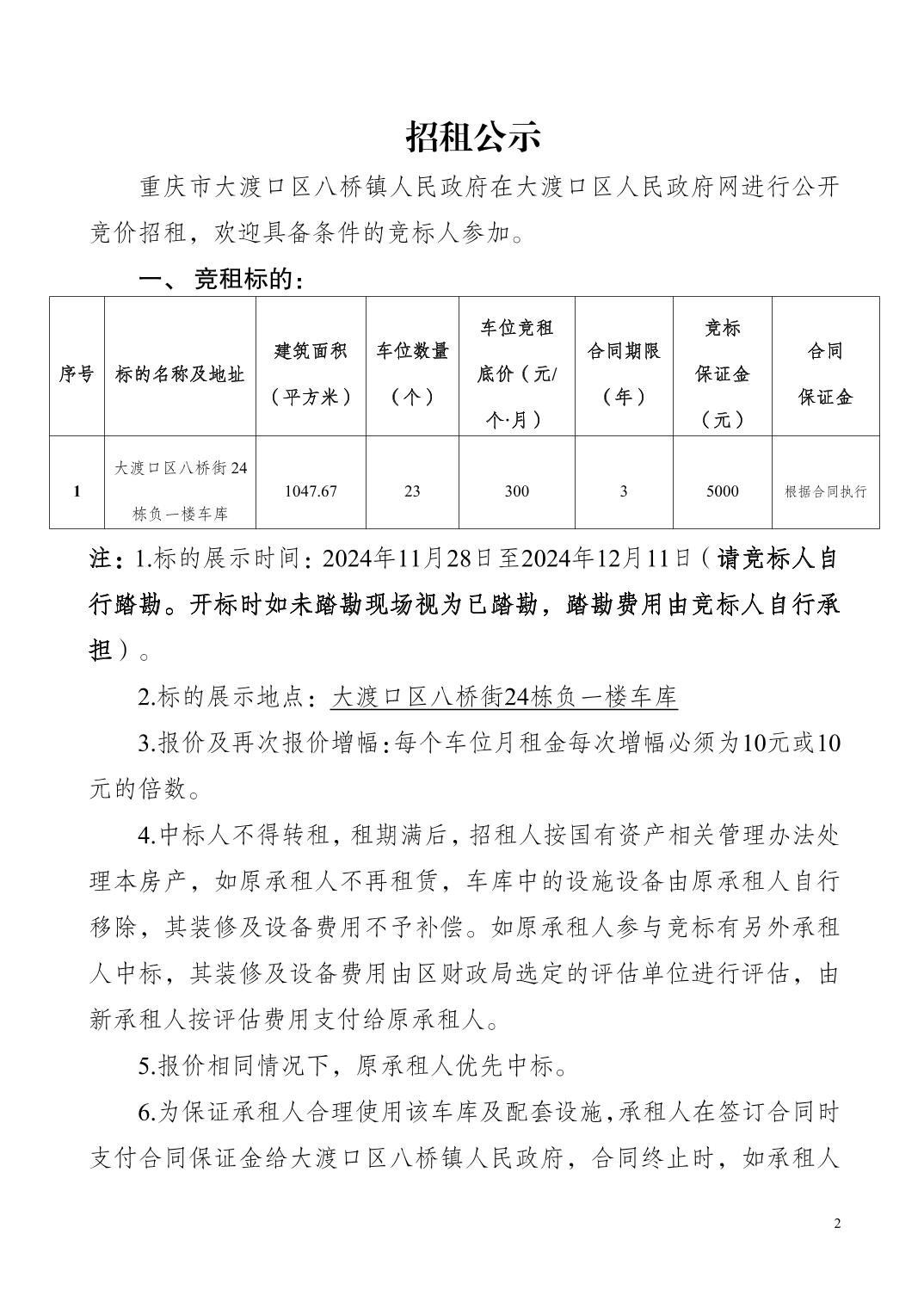 招租公示

重庆市大渡口区八桥镇人民政府在大渡口区人民政府网进行公开竞价招租，欢迎具备条件的竞标人参加。

一、 竞租标的：

| 序号 | 标的名称及地址 | 建筑面积（平方米） | 车位数量（个） | 车位竞租底价（元/个·月） | 合同期限（年） | 竞标保证金（元） | 合同保证金 |
|---|---|---|---|---|---|---|---|
| 1 | 大渡口区八桥街24栋负一楼车库 | 1047.67 | 23 | 300 | 3 | 5000 | 根据合同执行 |

注：1.标的展示时间：2024年11月28日至2024年12月11日（请竞标人自行踏勘。开标时如未踏勘现场视为已踏勘，踏勘费用由竞标人自行承担）。

2.标的展示地点：大渡口区八桥街24栋负一楼车库

3.报价及再次报价增幅：每个车位月租金每次增幅必须为10元或10元的倍数。

4.中标人不得转租，租期满后，招租人按国有资产相关管理办法处理本房产，如原承租人不再租赁，车库中的设施设备由原承租人自行移除，其装修及设备费用不予补偿。如原承租人参与竞标有另外承租人中标，其装修及设备费用由区财政局选定的评估单位进行评估，由新承租人按评估费用支付给原承租人。

5.报价相同情况下，原承租人优先中标。

6.为保证承租人合理使用该车库及配套设施，承租人在签订合同时支付合同保证金给大渡口区八桥镇人民政府，合同终止时，如承租人

2